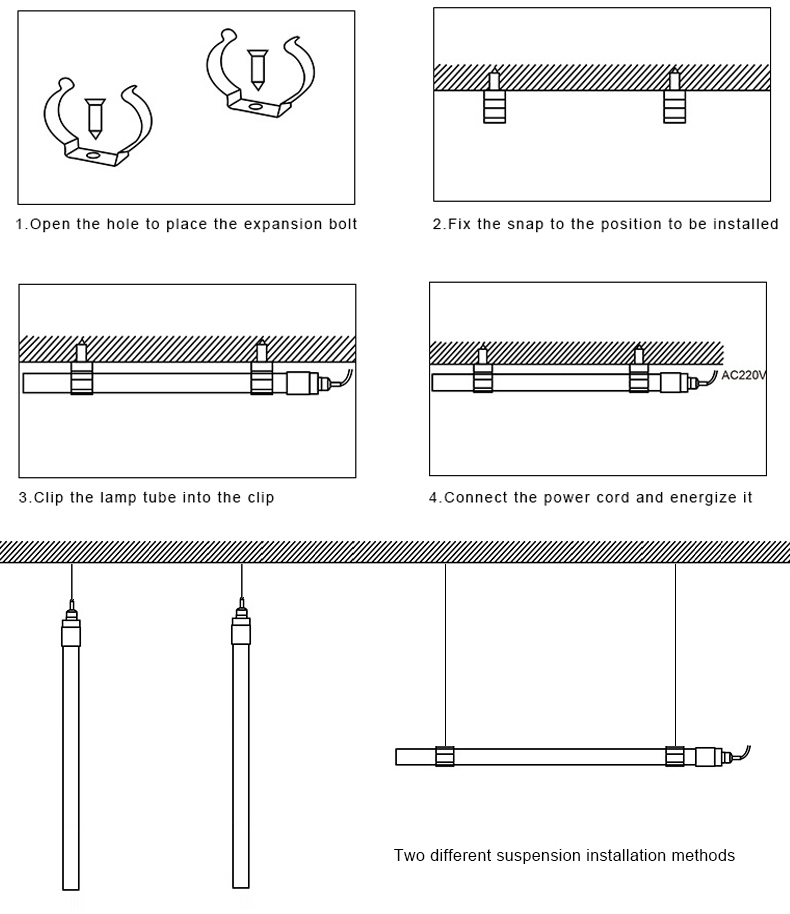 1.Open the hole to place the expansion bolt

2.Fix the snap to the position to be installed

3.Clip the lamp tube into the clip

AC220V

4.Connect the power cord and energize it

Two different suspension installation methods